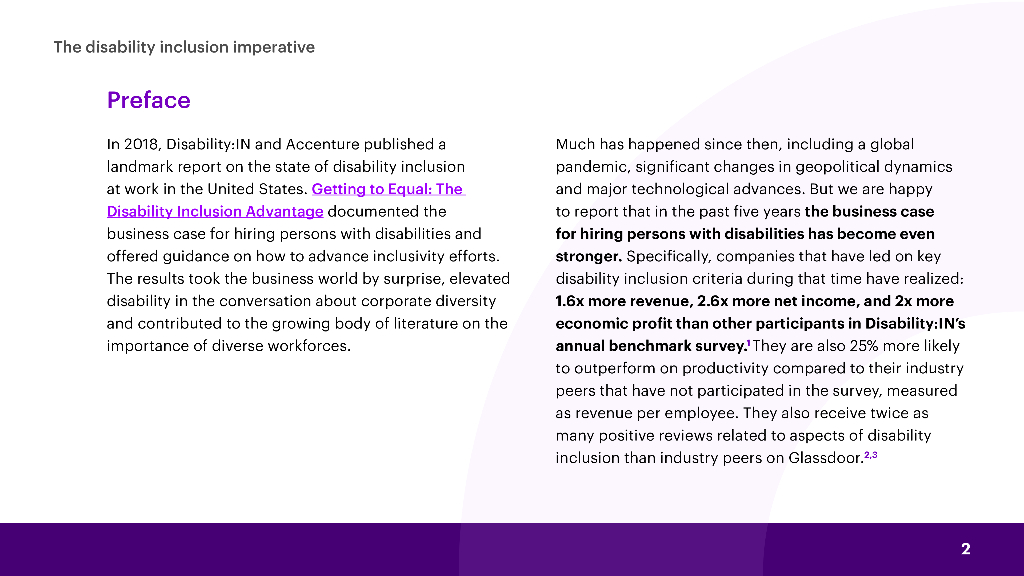 The disability inclusion imperative

Preface

In 2018, Disability:IN and Accenture published a landmark report on the state of disability inclusion at work in the United States. Getting to Equal: The Disability Inclusion Advantage documented the business case for hiring persons with disabilities and offered guidance on how to advance inclusivity efforts. The results took the business world by surprise, elevated disability in the conversation about corporate diversity and contributed to the growing body of literature on the importance of diverse workforces.

Much has happened since then, including a global pandemic, significant changes in geopolitical dynamics and major technological advances. But we are happy to report that in the past five years the business case for hiring persons with disabilities has become even stronger. Specifically, companies that have led on key disability inclusion criteria during that time have realized: 1.6x more revenue, 2.6x more net income, and 2x more economic profit than other participants in Disability:IN's annual benchmark survey.$^{1}$ They are also 25% more likely to outperform on productivity compared to their industry peers that have not participated in the survey, measured as revenue per employee. They also receive twice as many positive reviews related to aspects of disability inclusion than industry peers on Glassdoor.$^{2,3}$

2